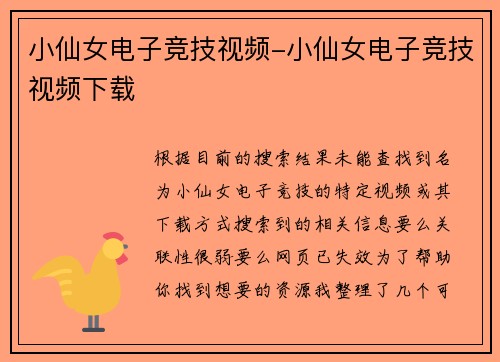 小仙女电子竞技视频-小仙女电子竞技视频下载

根据目前的搜索结果未能查找到名为小仙女电子竞技的特定视频或其下载方式搜索到的相关信息要么关联性很弱要么网页已失效为了帮助你找到想要的资源我整理了几个可